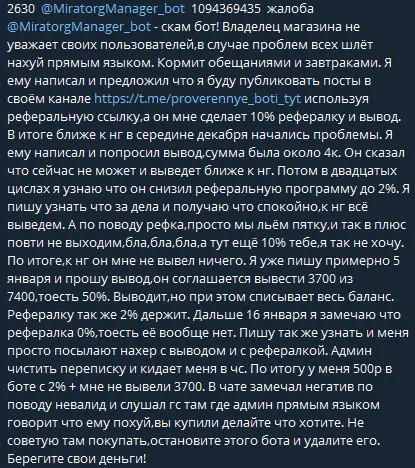 2630 @MiratorgManager_bot 1094369435 жалоба
@MiratorgManager_bot - скам бот! Владелец магазина не уважает своих пользователей,в случае проблем всех шлёт нахуй прямым языком. Кормит обещаниями и завтраками. Я ему написал и предложил что я буду публиковать посты в своём канале https://t.me/proverennye_boti_tyt используя реферальную ссылку,а он мне сделает 10% рефералку и вывод. В итоге ближе к нг в середине декабря начались проблемы. Я ему написал и попросил вывод,сумма была около 4к. Он сказал что сейчас не может и выведет ближе к нг. Потом в двадцатых цислах я узнаю что он снизил реферальную программу до 2%. Я пишу узнать что за дела и получаю что спокойно,к нг всё выведем. А по поводу рефка,просто мы льём пятку,и так в плюс повти не выходим,бла,бла,бла,а тут ещё 10% тебе,я так не хочу. По итоге,к нг он мне не вывел ничего. Я уже пишу примерно 5 января и прошу вывод,он соглашается вывести 3700 из 7400,тоесть 50%. Выводит,но при этом списывает весь баланс. Рефералку так же 2% держит. Дальше 16 января я замечаю что рефералка 0%,тоесть её вообще нет. Пишу так же узнать и меня просто посылают нахер с выводом и с рефералкой. Админ чистить переписку и кидает меня в чс. По итогу у меня 500р в боте с 2% + мне не вывели 3700. В чате замечал негатив по поводу невалид и слушал гс там где админ прямым языком говорит что ему похуй,вы купили делайте что хотите. Не советую там покупать,остановите этого бота и удалите его. Берегите свои деньги!